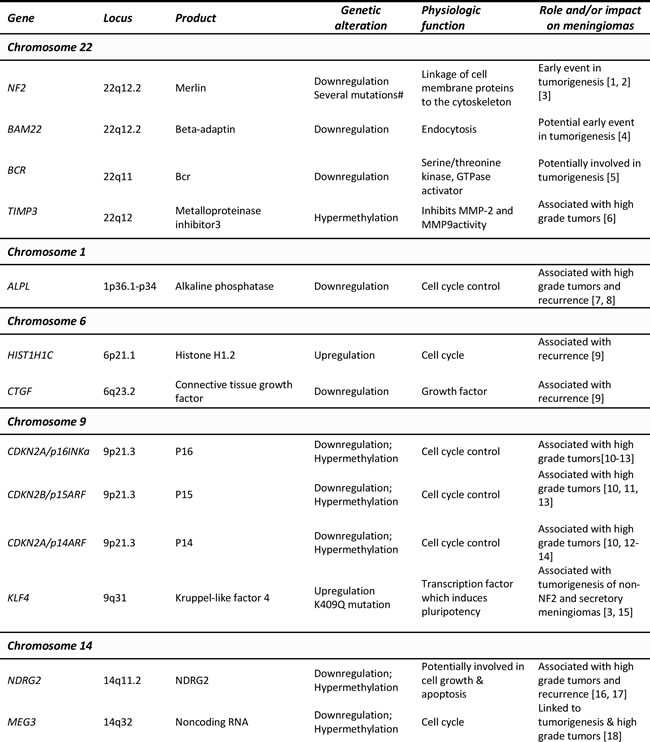 | Gene | Locus | Product | Genetic alteration | Physiologic function | Role and/or impact on meningiomas |
|---|---|---|---|---|---|
| Chromosome 22 | | | | | |
| NF2 | 22q12.2 | Merlin | Downregulation Several mutations# | Linkage of cell membrane proteins to the cytoskeleton | Early event in tumorigenesis [1, 2] [3] |
| BAM22 | 22q12.2 | Beta-adaptin | Downregulation | Endocytosis | Potential early event in tumorigenesis [4] |
| BCR | 22q11 | Bcr | Downregulation | Serine/threonine kinase, GTPase activator | Potentially involved in tumorigenesis [5] |
| TIMP3 | 22q12 | Metalloproteinase inhibitor3 | Hypermethylation | Inhibits MMP-2 and MMP9activity | Associated with high grade tumors [6] |
| Chromosome 1 | | | | | |
| ALPL | 1p36.1-p34 | Alkaline phosphatase | Downregulation | Cell cycle control | Associated with high grade tumors and recurrence [7, 8] |
| Chromosome 6 | | | | | |
| HIST1H1C | 6p21.1 | Histone H1.2 | Upregulation | Cell cycle | Associated with recurrence [9] |
| CTGF | 6q23.2 | Connective tissue growth factor | Downregulation | Growth factor | Associated with recurrence [9] |
| Chromosome 9 | | | | | |
| CDKN2A/p16INKa | 9p21.3 | P16 | Downregulation; Hypermethylation | Cell cycle control | Associated with high grade tumors[10-13] |
| CDKN2B/p15ARF | 9p21.3 | P15 | Downregulation; Hypermethylation | Cell cycle control | Associated with high grade tumors [10, 11, 13] |
| CDKN2A/p14ARF | 9p21.3 | P14 | Downregulation; Hypermethylation | Cell cycle control | Associated with high grade tumors [10, 12-14] |
| KLF4 | 9q31 | Kruppel-like factor 4 | Upregulation K409Q mutation | Transcription factor which induces pluripotency | Associated with tumorigenesis of non-NF2 and secretory meningiomas [3, 15] |
| Chromosome 14 | | | | | |
| NDRG2 | 14q11.2 | NDRG2 | Downregulation; Hypermethylation | Potentially involved in cell growth & apoptosis | Associated with high grade tumors and recurrence [16, 17] |
| MEG3 | 14q32 | Noncoding RNA | Downregulation; Hypermethylation | Cell cycle | Linked to tumorigenesis & high grade tumors [18] |